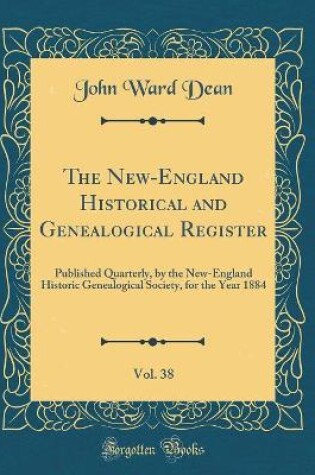 John Ward Dean

The New-England Historical and Genealogical Register

Published Quarterly, by the New-England Historic Genealogical Society, for the Year 1884

Vol. 38

Forgotten Books